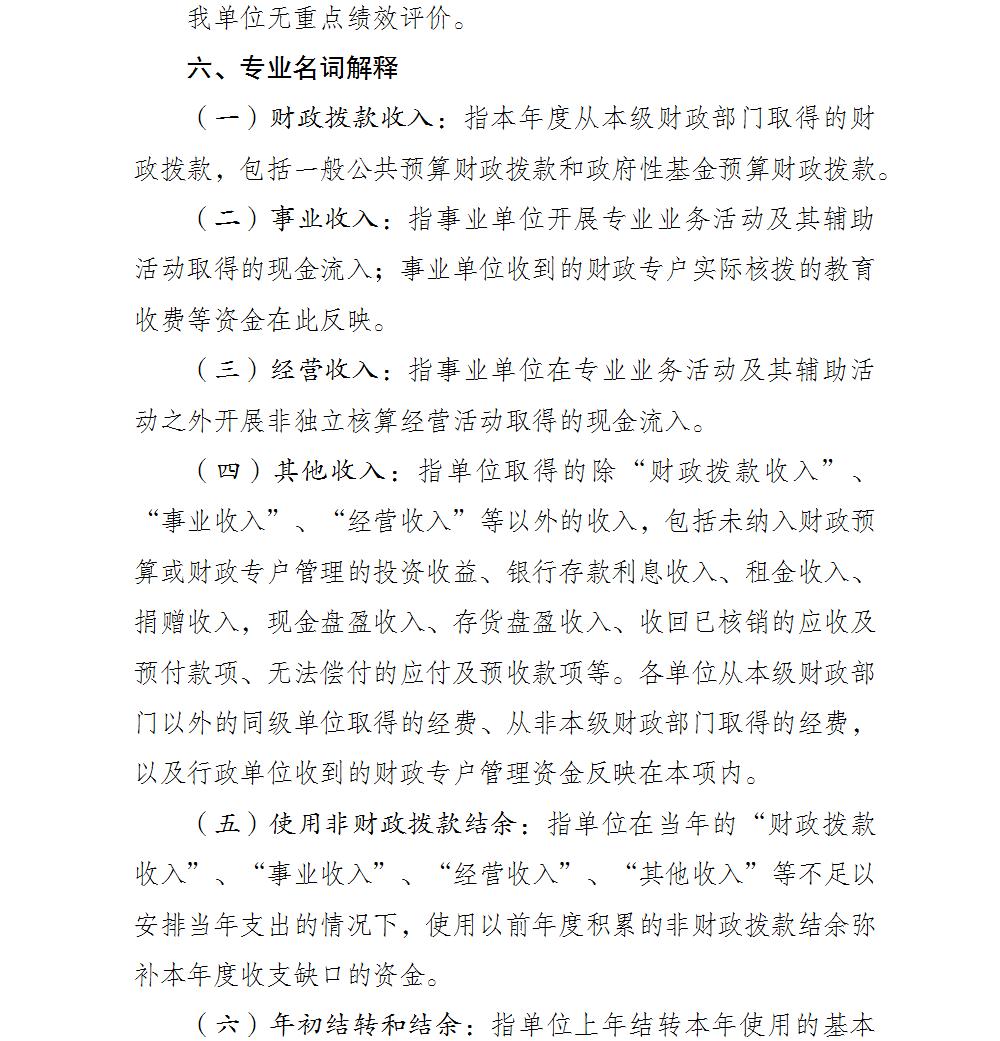 我单位无重点绩效评价。

六、专业名词解释

（一）财政拨款收入：指本年度从本级财政部门取得的财政拨款，包括一般公共预算财政拨款和政府性基金预算财政拨款。

（二）事业收入：指事业单位开展专业业务活动及其辅助活动取得的现金流入；事业单位收到的财政专户实际核拨的教育收费等资金在此反映。

（三）经营收入：指事业单位在专业业务活动及其辅助活动之外开展非独立核算经营活动取得的现金流入。

（四）其他收入：指单位取得的除“财政拨款收入”、“事业收入”、“经营收入”等以外的收入，包括未纳入财政预算或财政专户管理的投资收益、银行存款利息收入、租金收入、捐赠收入，现金盘盈收入、存货盘盈收入、收回已核销的应收及预付款项、无法偿付的应付及预收款项等。各单位从本级财政部门以外的同级单位取得的经费、从非本级财政部门取得的经费，以及行政单位收到的财政专户管理资金反映在本项内。

（五）使用非财政拨款结余：指单位在当年的“财政拨款收入”、“事业收入”、“经营收入”、“其他收入”等不足以安排当年支出的情况下，使用以前年度积累的非财政拨款结余弥补本年度收支缺口的资金。

（六）年初结转和结余：指单位上年结转本年使用的基本